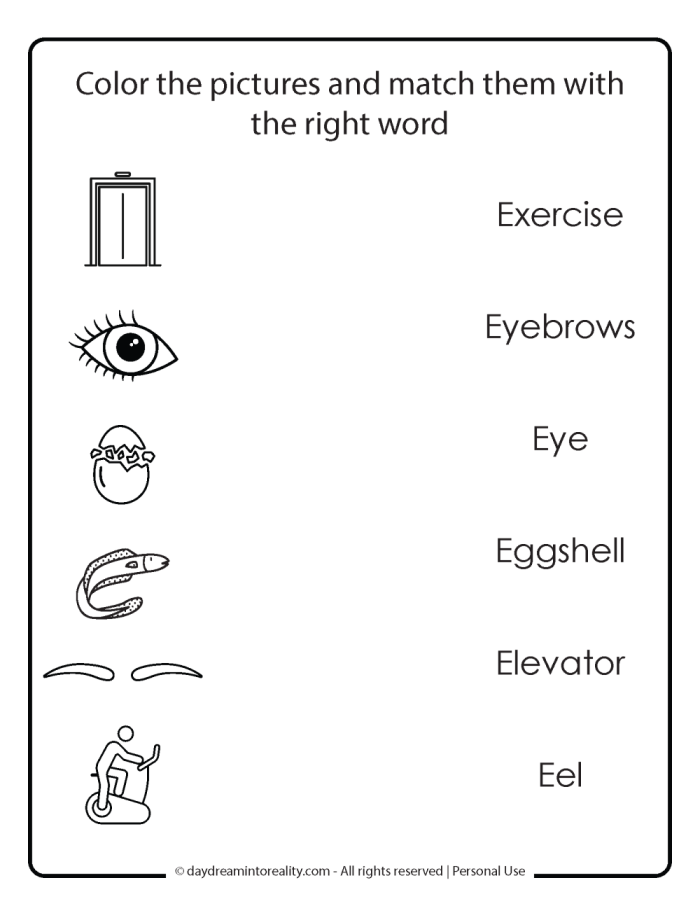 Color the pictures and match them with the right word

Exercise

Eyebrows

Eye

Eggshell

Elevator

Eel

© daydreamintoreality.com - All rights reserved | Personal Use